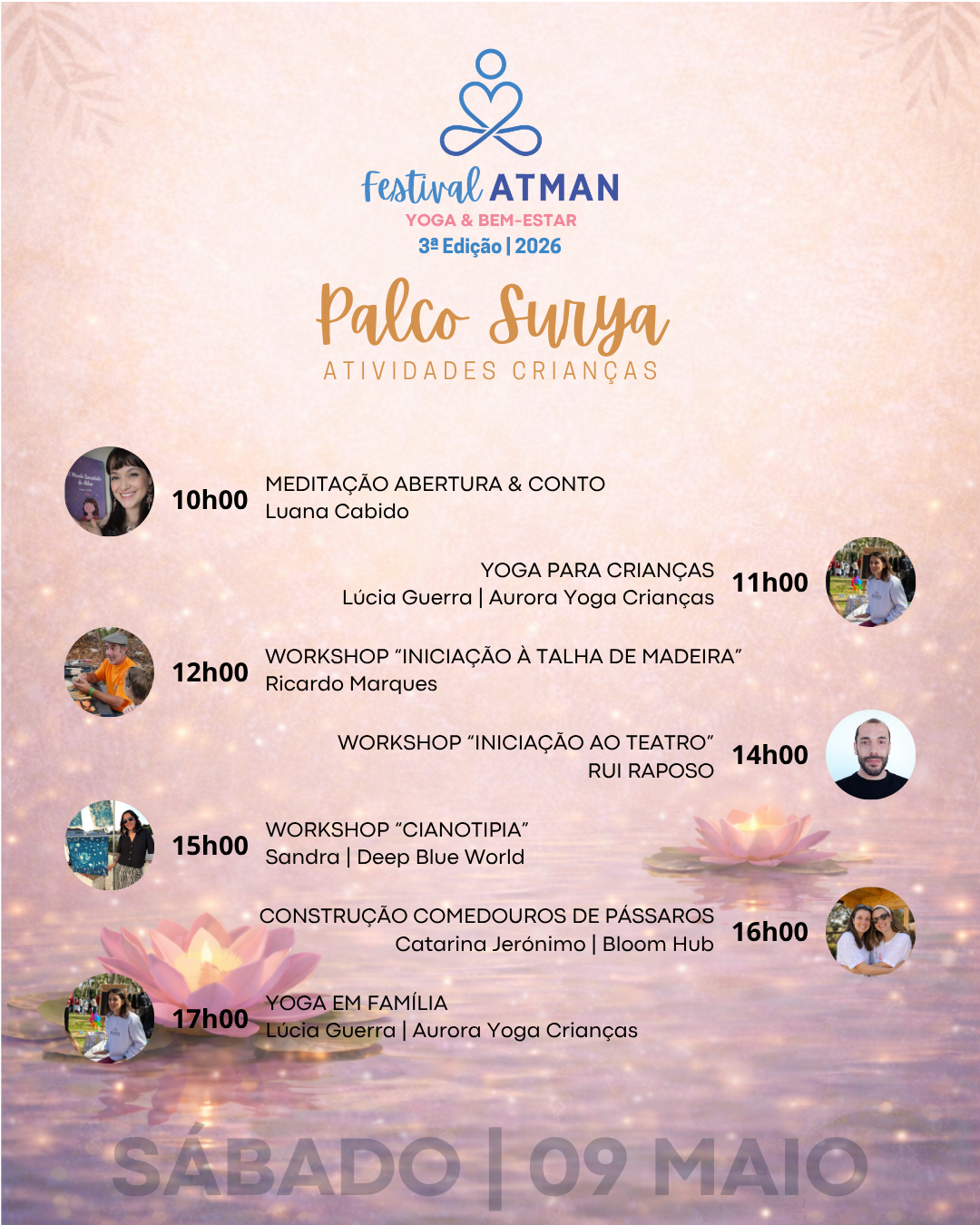 Festival ATMAN
YOGA & BEM-ESTAR
3ª Edição | 2026

Palco Surya
ATIVIDADES CRIANÇAS

10h00 MEDITAÇÃO ABERTURA & CONTO
Luana Cabido

YOGA PARA CRIANÇAS
Lúcia Guerra | Aurora Yoga Crianças 11h00

12h00 WORKSHOP "INICIAÇÃO À TALHA DE MADEIRA"
Ricardo Marques

WORKSHOP "INICIAÇÃO AO TEATRO"
RUI RAPOSO 14h00

15h00 WORKSHOP "CIANOTIPIA"
Sandra | Deep Blue World

CONSTRUÇÃO COMEDOUROS DE PÁSSAROS
Catarina Jerónimo | Bloom Hub 16h00

17h00 YOGA EM FAMÍLIA
Lúcia Guerra | Aurora Yoga Crianças

SÁBADO | 09 MAIO